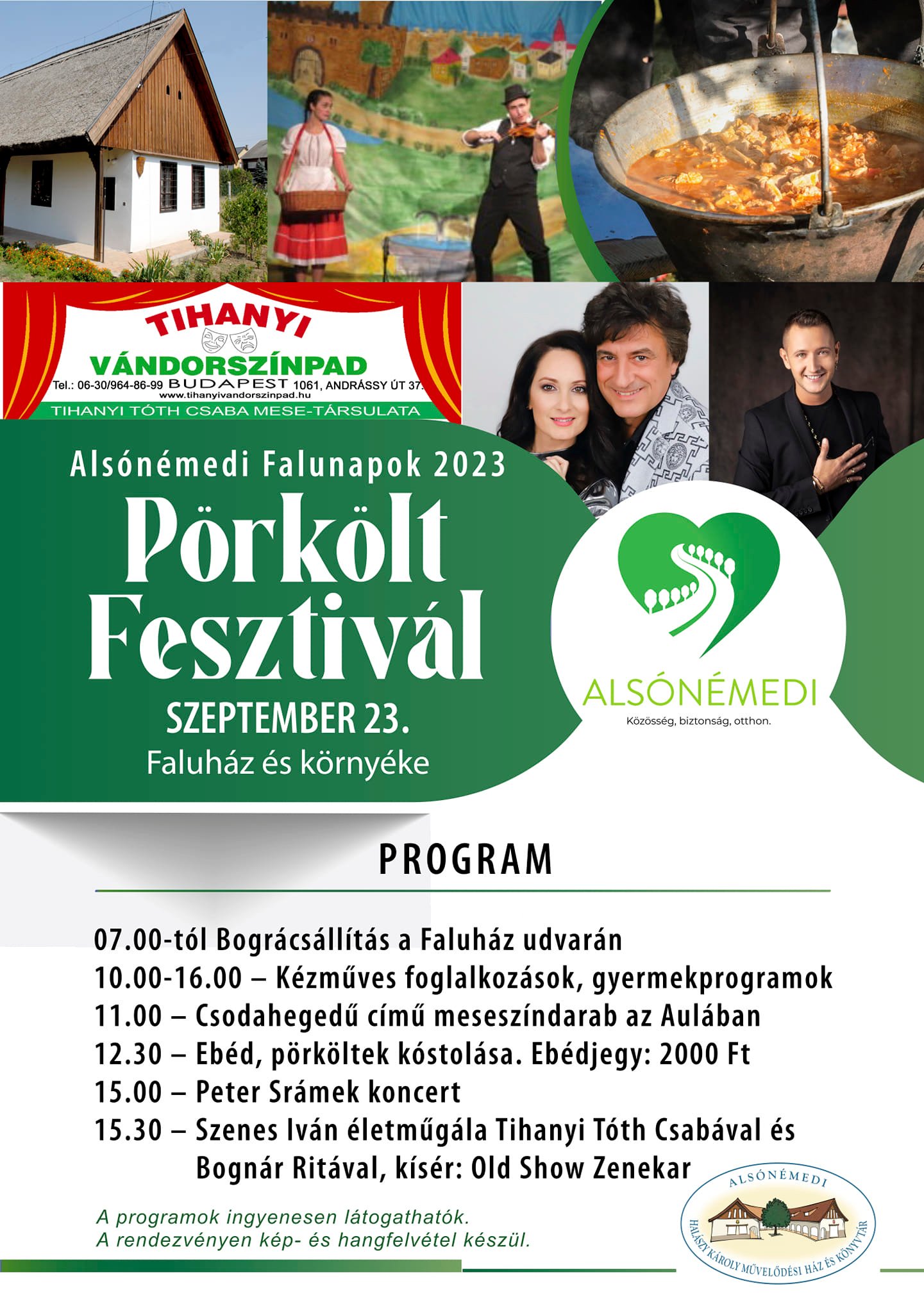 TIHANYI
VÁNDORSZÍNPAD
Tel.: 06-30/964-86-99 BUDAPEST 1061, ANDRÁSSY ÚT 37.
www.tihanyivandorszinpad.hu
TIHANYI TÓTH CSABA MESE-TÁRSULATA

Alsónémedi Falunapok 2023
Pörkölt Fesztivál
SZEPTEMBER 23.
Faluház és környéke

ALSÓNÉMEDI
Közösség, biztonság, otthon.

PROGRAM

07.00-tól Bográcsállítás a Faluház udvarán
10.00-16.00 – Kézműves foglalkozások, gyermekprogramok
11.00 – Csodahegedű című meseszíndarab az Aulában
12.30 – Ebéd, pörköltek kóstolása. Ebédjegy: 2000 Ft
15.00 – Peter Srámek koncert
15.30 – Szenes Iván életműgála Tihanyi Tóth Csabával és Bognár Ritával, kísér: Old Show Zenekar

A programok ingyenesen látogathatók.
A rendezvényen kép- és hangfelvétel készül.

ALSÓNÉMEDI
HALÁSZY KÁROLY MŰVELŐDÉSI HÁZ ÉS KÖNYVTÁR